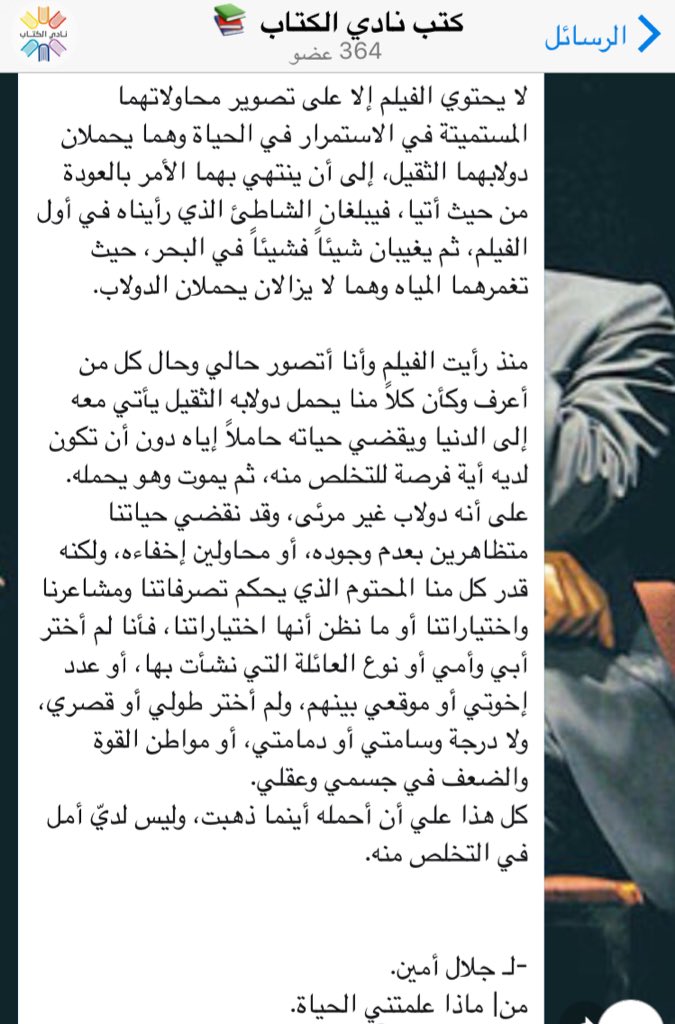 الرسائل
كتب نادي الكتاب
364 عضو
نادي الكتاب

لا يحتوي الفيلم إلا على تصوير محاولاتهما المستميتة في الاستمرار في الحياة وهما يحملان دولابهما الثقيل، إلى أن ينتهي بهما الأمر بالعودة من حيث أتيا، فيبلغان الشاطئ الذي رأيناه في أول الفيلم، ثم يغيبان شيئاً فشيئاً في البحر، حيث تغمرهما المياه وهما لا يزالان يحملان الدولاب.

منذ رأيت الفيلم وأنا أتصور حالي وحال كل من أعرف وكأن كلاً منا يحمل دولابه الثقيل يأتي معه إلى الدنيا ويقضي حياته حاملاً إياه دون أن تكون لديه أية فرصة للتخلص منه، ثم يموت وهو يحمله. على أنه دولاب غير مرئى، وقد نقضي حياتنا متظاهرين بعدم وجوده، أو محاولين إخفاءه، ولكنه قدر كل منا المحتوم الذي يحكم تصرفاتنا ومشاعرنا واختياراتنا أو ما نظن أنها اختياراتنا، فأنا لم أختر أبي وأمي أو نوع العائلة التي نشأت بها، أو عدد إخوتي أو موقعي بينهم، ولم أختر طولي أو قصري، ولا درجة وسامتي أو دمامتي، أو مواطن القوة والضعف في جسمي وعقلي.
كل هذا علي أن أحمله أينما ذهبت، وليس لديّ أمل في التخلص منه.

-لـ جلال أمين.
من| ماذا علمتني الحياة.